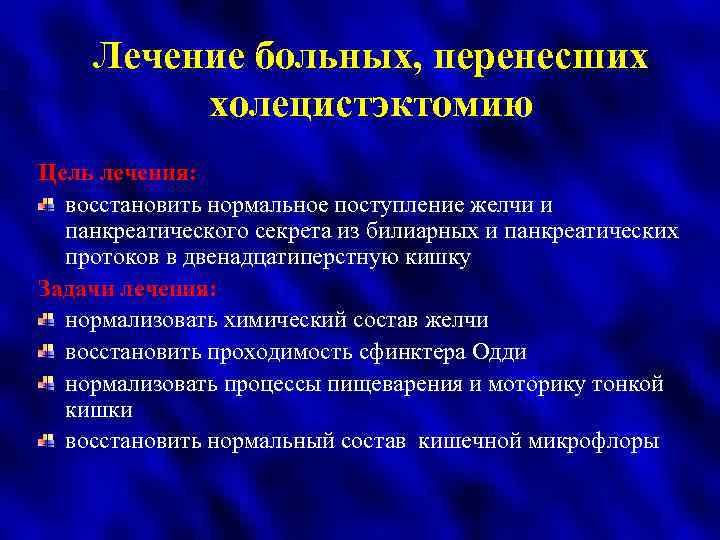 Лечение больных, перенесших холецистэктомию

Цель лечения:

восстановить нормальное поступление желчи и панкреатического секрета из билиарных и панкреатических протоков в двенадцатиперстную кишку

Задачи лечения:

нормализовать химический состав желчи

восстановить проходимость сфинктера Одди

нормализовать процессы пищеварения и моторику тонкой кишки

восстановить нормальный состав кишечной микрофлоры